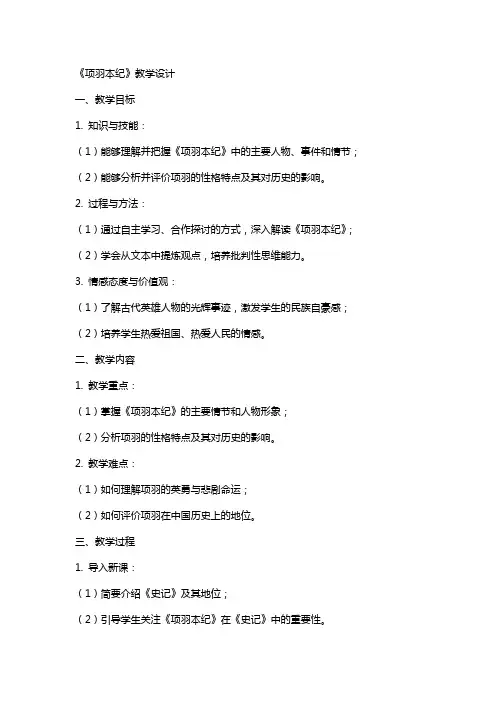 《项羽本纪》教学设计

一、教学目标

1. 知识与技能：

（1）能够理解并把握《项羽本纪》中的主要人物、事件和情节；

（2）能够分析并评价项羽的性格特点及其对历史的影响。

2. 过程与方法：

（1）通过自主学习、合作探讨的方式，深入解读《项羽本纪》；

（2）学会从文本中提炼观点，培养批判性思维能力。

3. 情感态度与价值观：

（1）了解古代英雄人物的光辉事迹，激发学生的民族自豪感；

（2）培养学生热爱祖国、热爱人民的情感。

二、教学内容

1. 教学重点：

（1）掌握《项羽本纪》的主要情节和人物形象；

（2）分析项羽的性格特点及其对历史的影响。

2. 教学难点：

（1）如何理解项羽的英勇与悲剧命运；

（2）如何评价项羽在中国历史上的地位。

三、教学过程

1. 导入新课：

（1）简要介绍《史记》及其地位；

（2）引导学生关注《项羽本纪》在《史记》中的重要性。